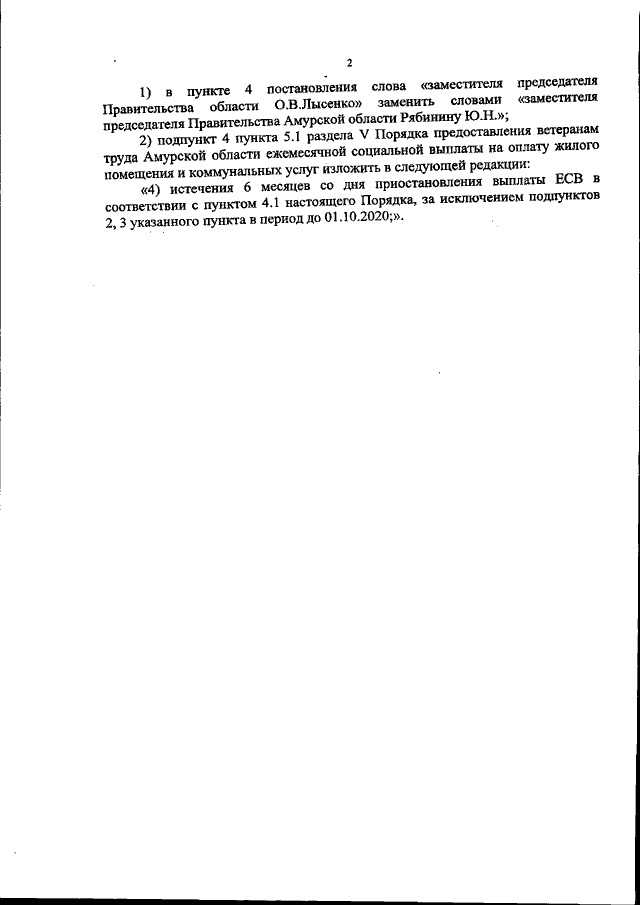 2

1) в пункте 4 постановления слова «заместителя председателя Правительства области О.В.Лысенко» заменить словами «заместителя председателя Правительства Амурской области Рябинину Ю.Н.»;

2) подпункт 4 пункта 5.1 раздела V Порядка предоставления ветеранам труда Амурской области ежемесячной социальной выплаты на оплату жилого помещения и коммунальных услуг изложить в следующей редакции:

«4) истечения 6 месяцев со дня приостановления выплаты ЕСВ в соответствии с пунктом 4.1 настоящего Порядка, за исключением подпунктов 2, 3 указанного пункта в период до 01.10.2020;».